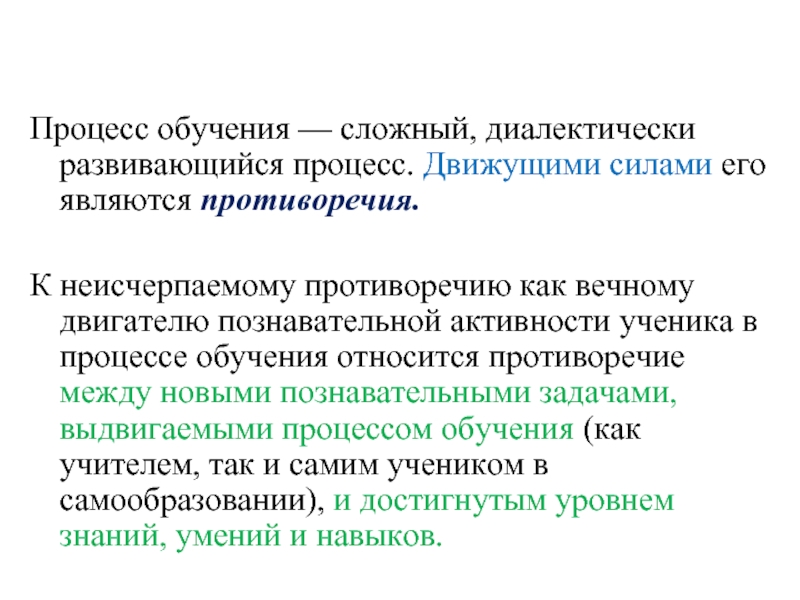 Процесс обучения — сложный, диалектически развивающийся процесс. Движущими силами его являются противоречия.

К неисчерпаемому противоречию как вечному двигателю познавательной активности ученика в процессе обучения относится противоречие между новыми познавательными задачами, выдвигаемыми процессом обучения (как учителем, так и самим учеником в самообразовании), и достигнутым уровнем знаний, умений и навыков.